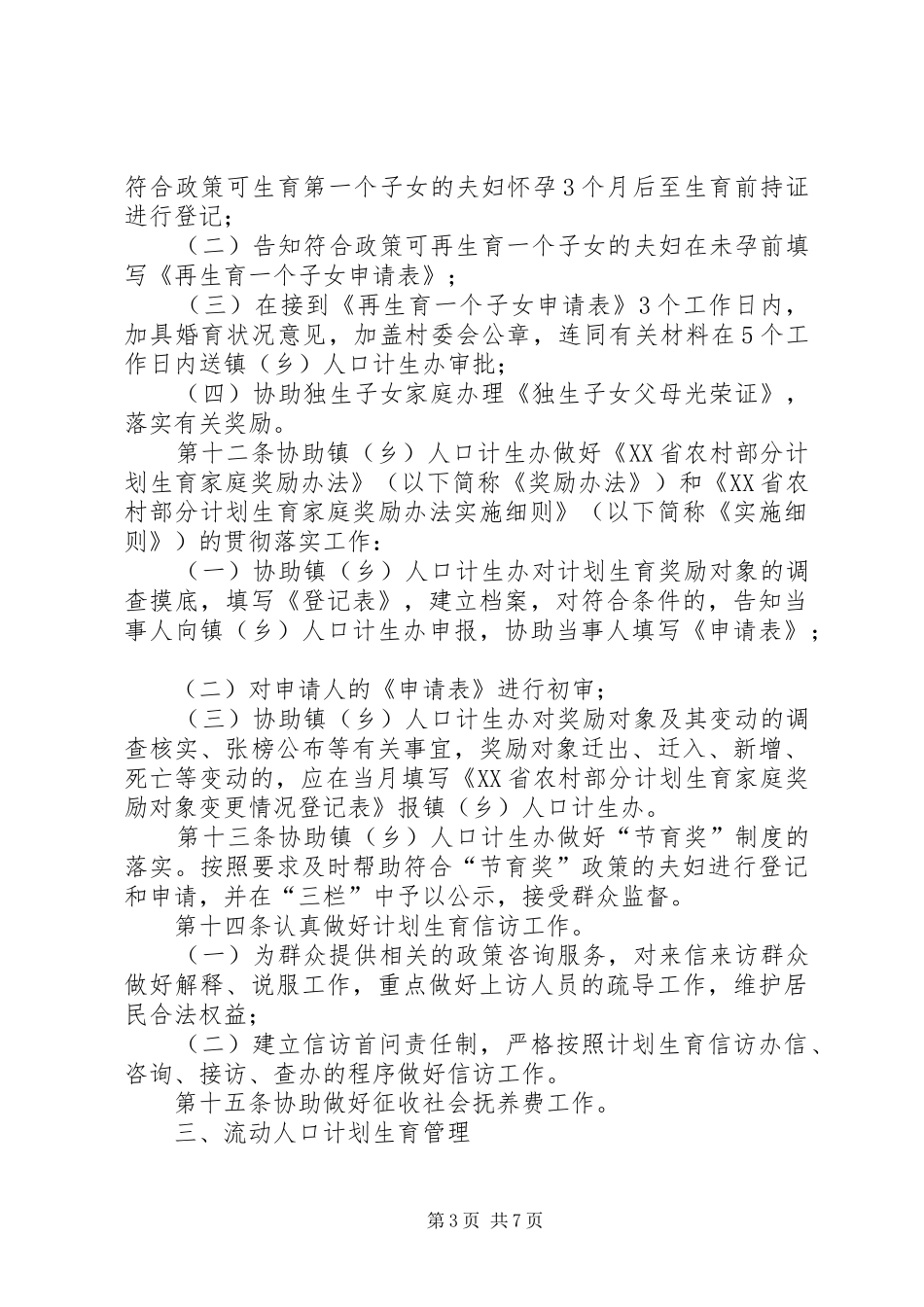 符合政策可生育第一个子女的夫妇怀孕3个月后至生育前持证进行登记；

（二）告知符合政策可再生育一个子女的夫妇在未孕前填写《再生育一个子女申请表》；

（三）在接到《再生育一个子女申请表》3个工作日内，加具婚育状况意见，加盖村委会公章，连同有关材料在5个工作日内送镇（乡）人口计生办审批；

（四）协助独生子女家庭办理《独生子女父母光荣证》，落实有关奖励。

第十二条协助镇（乡）人口计生办做好《XX省农村部分计划生育家庭奖励办法》（以下简称《奖励办法》）和《XX省农村部分计划生育家庭奖励办法实施细则》（以下简称《实施细则》）的贯彻落实工作：

（一）协助镇（乡）人口计生办对计划生育奖励对象的调查摸底，填写《登记表》，建立档案，对符合条件的，告知当事人向镇（乡）人口计生办申报，协助当事人填写《申请表》；

（二）对申请人的《申请表》进行初审；

（三）协助镇（乡）人口计生办对奖励对象及其变动的调查核实、张榜公布等有关事宜，奖励对象迁出、迁入、新增、死亡等变动的，应在当月填写《XX省农村部分计划生育家庭奖励对象变更情况登记表》报镇（乡）人口计生办。

第十三条协助镇（乡）人口计生办做好“节育奖”制度的落实。按照要求及时帮助符合“节育奖”政策的夫妇进行登记和申请，并在“三栏”中予以公示，接受群众监督。

第十四条认真做好计划生育信访工作。

（一）为群众提供相关的政策咨询服务，对来信来访群众做好解释、说服工作，重点做好上访人员的疏导工作，维护居民合法权益；

（二）建立信访首问责任制，严格按照计划生育信访办信、咨询、接访、查办的程序做好信访工作。

第十五条协助做好征收社会抚养费工作。

三、流动人口计划生育管理

第3页 共7页